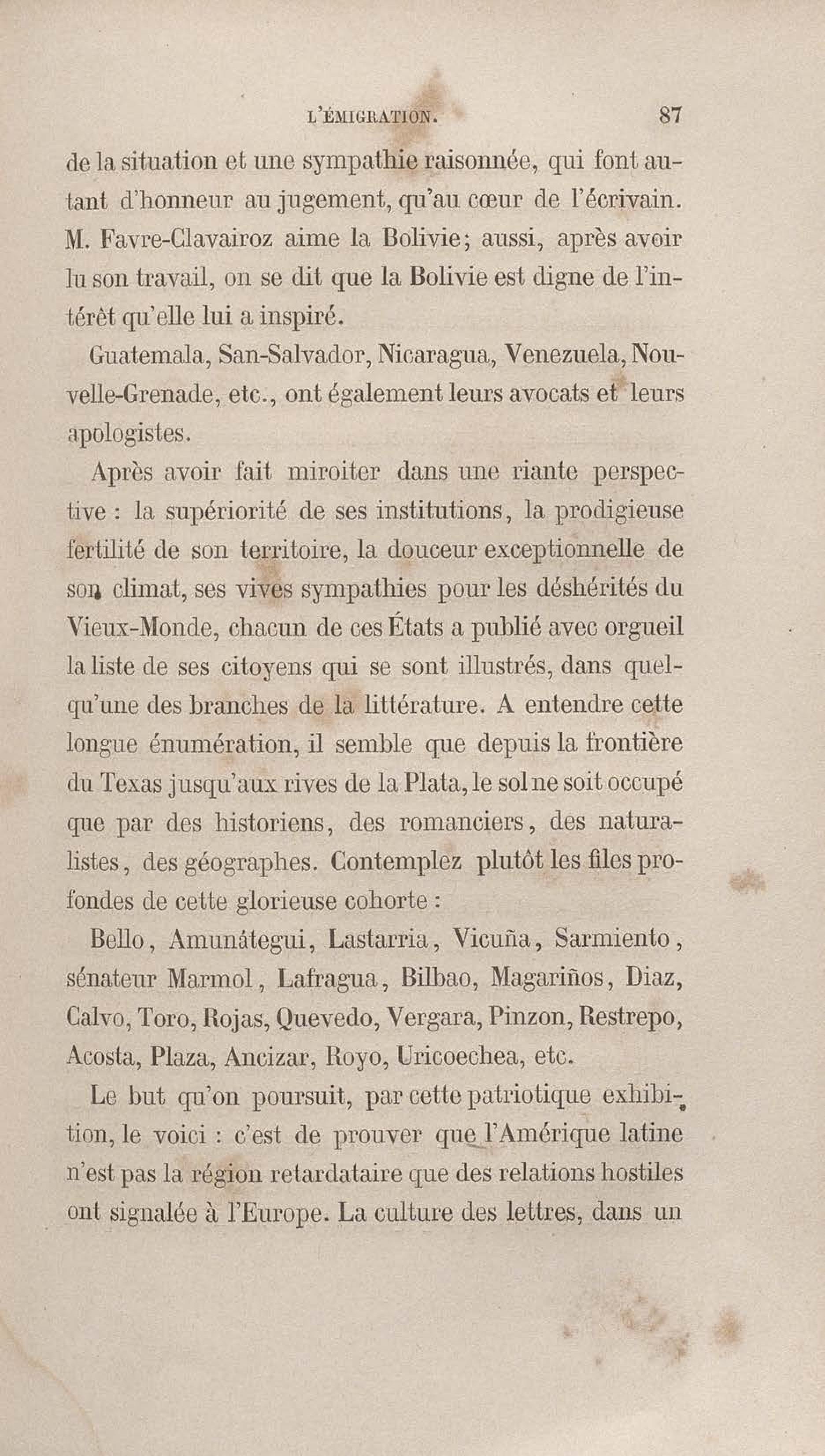 L'ÉMIGRATION. 87

de la situation et une sympathie raisonnée, qui font autant d'honneur au jugement, qu'au cœur de l'écrivain. M. Favre-Clavairoz aime la Bolivie; aussi, après avoir lu son travail, on se dit que la Bolivie est digne de l'intérêt qu'elle lui a inspiré.

Guatemala, San-Salvador, Nicaragua, Venezuela, Nouvelle-Grenade, etc., ont également leurs avocats et leurs apologistes.

Après avoir fait miroiter dans une riante perspective : la supériorité de ses institutions, la prodigieuse fertilité de son territoire, la douceur exceptionnelle de son climat, ses vives sympathies pour les déshérités du Vieux-Monde, chacun de ces États a publié avec orgueil la liste de ses citoyens qui se sont illustrés, dans quelqu'une des branches de la littérature. A entendre cette longue énumération, il semble que depuis la frontière du Texas jusqu'aux rives de la Plata, le sol ne soit occupé que par des historiens, des romanciers, des naturalistes, des géographes. Contemplez plutôt les files profondes de cette glorieuse cohorte :

Bello, Amunátegui, Lastarria, Vicuña, Sarmiento, sénateur Marmol, Lafragua, Bilbao, Magariños, Diaz, Calvo, Toro, Rojas, Quevedo, Vergara, Pinzon, Restrepo, Acosta, Plaza, Ancizar, Royo, Uricoechea, etc.

Le but qu'on poursuit, par cette patriotique exhibition, le voici : c'est de prouver que l'Amérique latine n'est pas la région retardataire que des relations hostiles ont signalée à l'Europe. La culture des lettres, dans un